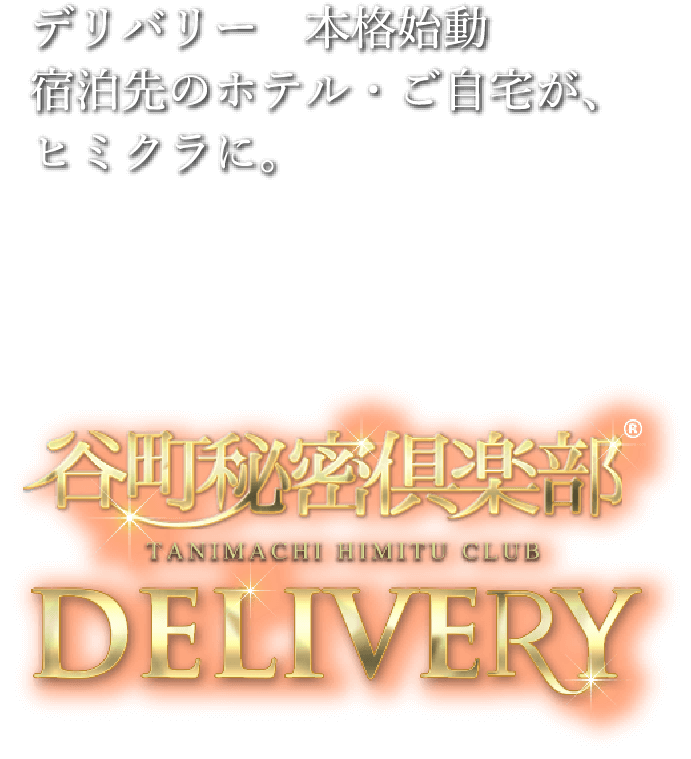 デリバリー　本格始動
宿泊先のホテル・ご自宅が、
ヒミクラに。

谷町秘密倶楽部®
TANIMACHI HIMITU CLUB
DELIVERY